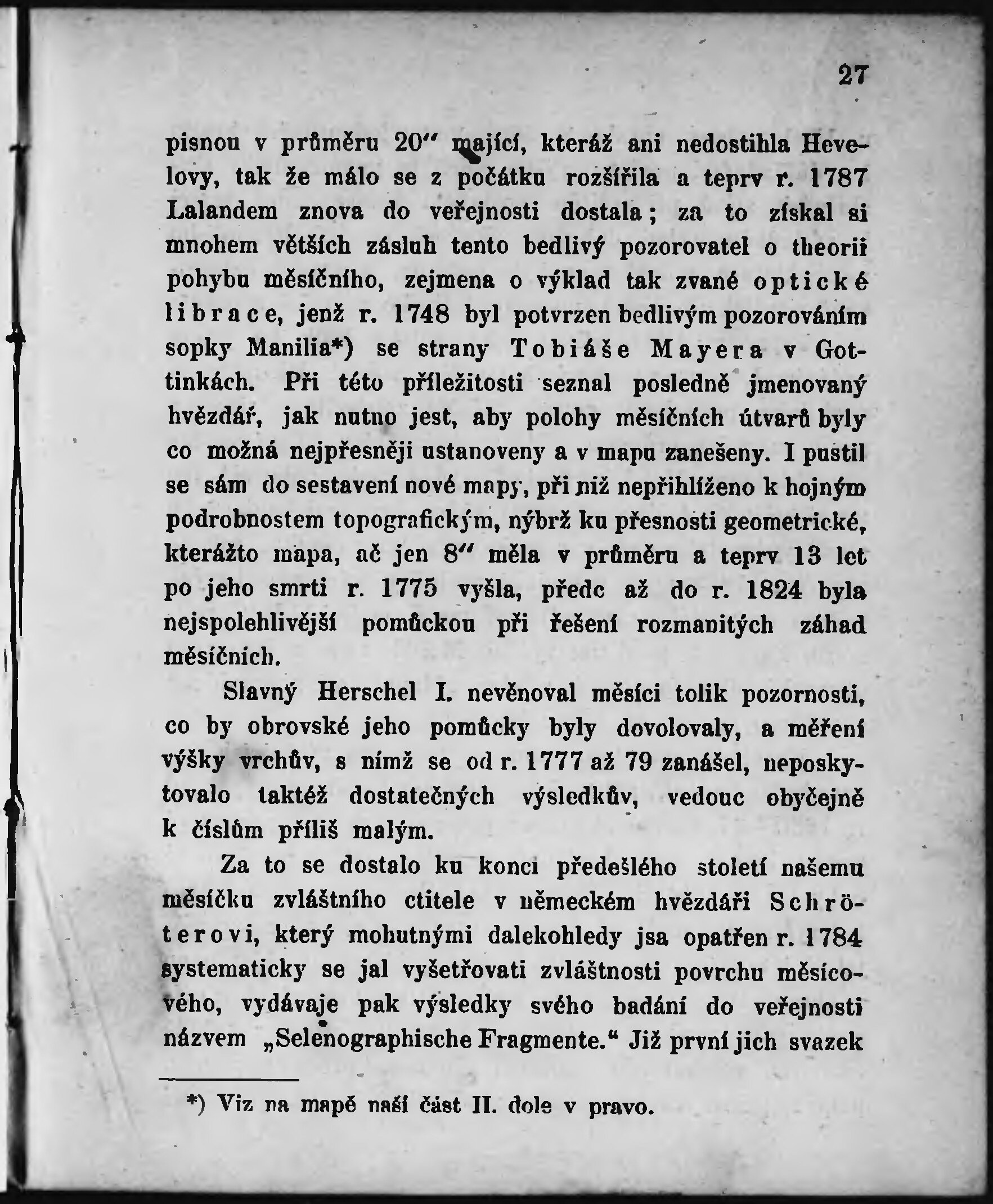 27

pisnou v průměru 20″ mající, kteráž ani nedostihla Hevelovy, tak že málo se z počátku rozšířila a teprv r. 1787 Lalandem znova do veřejnosti dostala; za to získal si mnohem větších zásluh tento bedlivý pozorovatel o theorii pohybu měsíčního, zejmena o výklad tak zvané optické librace, jenž r. 1748 byl potvrzen bedlivým pozorováním sopky Manilia*) se strany Tobiáše Mayera v Gottinkách. Při této příležitosti seznal posledně jmenovaný hvězdář, jak nutno jest, aby polohy měsíčních útvarů byly co možná nejpřesněji ustanoveny a v mapu zanešeny. I pustil se sám do sestavení nové mapy, při niž nepřihlíženo k hojným podrobnostem topografickým, nýbrž ku přesnosti geometrické, kterážto mapa, ač jen 8″ měla v průměru a teprv 13 let po jeho smrti r. 1775 vyšla, předc až do r. 1824 byla nejspolehlivější pomůckou při řešení rozmanitých záhad měsíčních.

Slavný Herschel I. nevěnoval měsíci tolik pozornosti, co by obrovské jeho pomůcky byly dovolovaly, a měření výšky vrchův, s nímž se od r. 1777 až 79 zanášel, neposkytovalo taktéž dostatečných výsledkův, vedouc obyčejně k číslům příliš malým.

Za to se dostalo ku konci předešlého století našemu měsíčku zvláštního ctitele v německém hvězdáři Schröterovi, který mohutnými dalekohledy jsa opatřen r. 1784 systematicky se jal vyšetřovati zvláštnosti povrchu měsícového, vydávaje pak výsledky svého badání do veřejnosti názvem „Selenographische Fragmente.“ Již první jich svazek

*) Viz na mapě naší část II. dole v pravo.